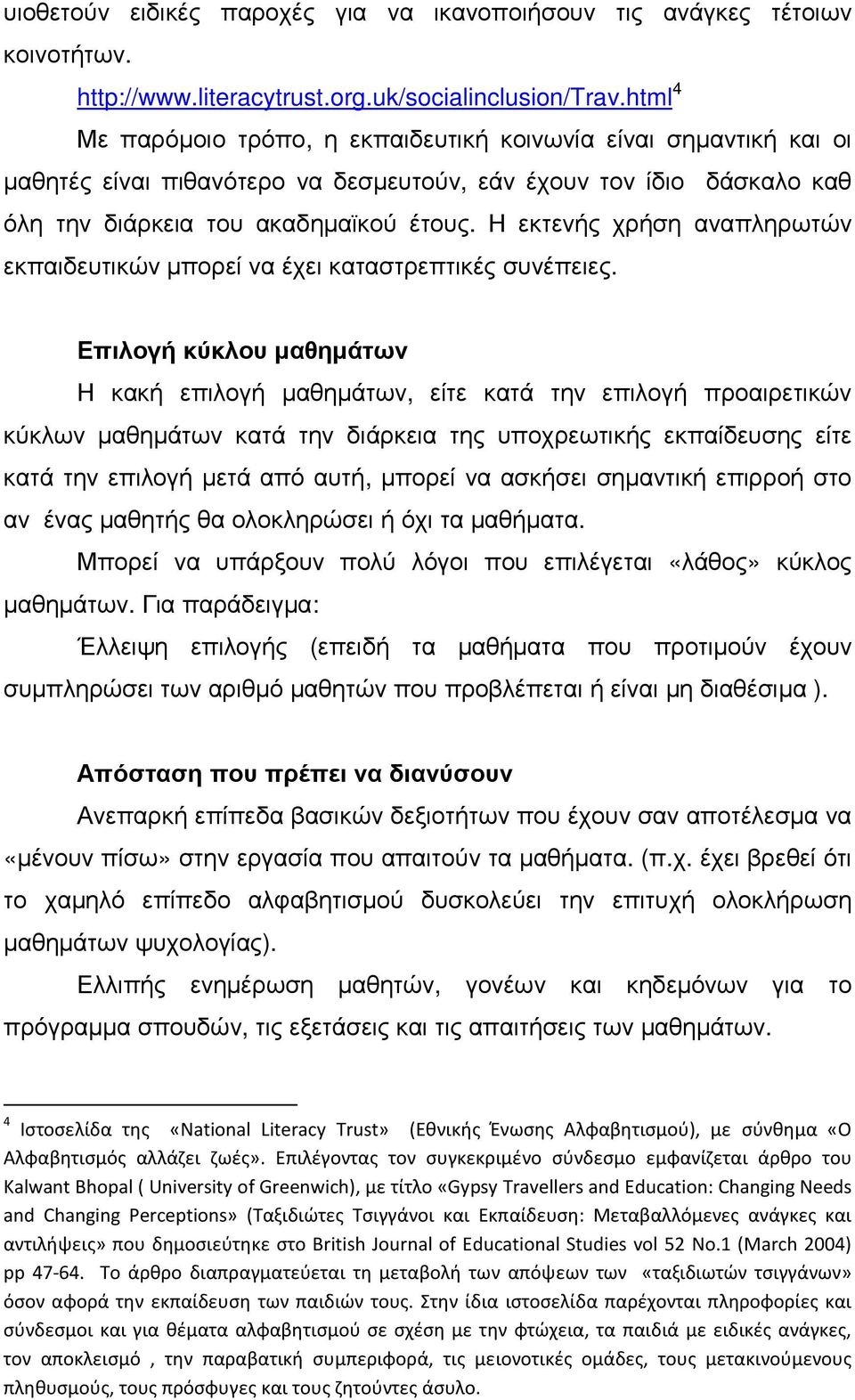 υιοθετούν ειδικές παροχές για να ικανοποιήσουν τις ανάγκες τέτοιων κοινοτήτων.

http://www.literacytrust.org.uk/socialinclusion/Trav.html$^4$

Με παρόμοιο τρόπο, η εκπαιδευτική κοινωνία είναι σημαντική και οι μαθητές είναι πιθανότερο να δεσμευτούν, εάν έχουν τον ίδιο δάσκαλο καθ όλη την διάρκεια του ακαδημαϊκού έτους. Η εκτενής χρήση αναπληρωτών εκπαιδευτικών μπορεί να έχει καταστρεπτικές συνέπειες.

Επιλογή κύκλου μαθημάτων

Η κακή επιλογή μαθημάτων, είτε κατά την επιλογή προαιρετικών κύκλων μαθημάτων κατά την διάρκεια της υποχρεωτικής εκπαίδευσης είτε κατά την επιλογή μετά από αυτή, μπορεί να ασκήσει σημαντική επιρροή στο αν ένας μαθητής θα ολοκληρώσει ή όχι τα μαθήματα.

Μπορεί να υπάρξουν πολύ λόγοι που επιλέγεται «λάθος» κύκλος μαθημάτων. Για παράδειγμα:

Έλλειψη επιλογής (επειδή τα μαθήματα που προτιμούν έχουν συμπληρώσει των αριθμό μαθητών που προβλέπεται ή είναι μη διαθέσιμα ).

Απόσταση που πρέπει να διανύσουν

Ανεπαρκή επίπεδα βασικών δεξιοτήτων που έχουν σαν αποτέλεσμα να «μένουν πίσω» στην εργασία που απαιτούν τα μαθήματα. (π.χ. έχει βρεθεί ότι το χαμηλό επίπεδο αλφαβητισμού δυσκολεύει την επιτυχή ολοκλήρωση μαθημάτων ψυχολογίας).

Ελλιπής ενημέρωση μαθητών, γονέων και κηδεμόνων για το πρόγραμμα σπουδών, τις εξετάσεις και τις απαιτήσεις των μαθημάτων.

$^4$ Ιστοσελίδα της «National Literacy Trust» (Εθνικής Ένωσης Αλφαβητισμού), με σύνθημα «Ο Αλφαβητισμός αλλάζει ζωές». Επιλέγοντας τον συγκεκριμένο σύνδεσμο εμφανίζεται άρθρο του Kalwant Bhopal ( University of Greenwich), με τίτλο «Gypsy Travellers and Education: Changing Needs and Changing Perceptions» (Ταξιδιώτες Τσιγγάνοι και Εκπαίδευση: Μεταβαλλόμενες ανάγκες και αντιλήψεις» που δημοσιεύτηκε στο British Journal of Educational Studies vol 52 No.1 (March 2004) pp 47-64. Το άρθρο διαπραγματεύεται τη μεταβολή των απόψεων των «ταξιδιωτών τσιγγάνων» όσον αφορά την εκπαίδευση των παιδιών τους. Στην ίδια ιστοσελίδα παρέχονται πληροφορίες και σύνδεσμοι και για θέματα αλφαβητισμού σε σχέση με την φτώχεια, τα παιδιά με ειδικές ανάγκες, τον αποκλεισμό , την παραβατική συμπεριφορά, τις μειονοτικές ομάδες, τους μετακινούμενους πληθυσμούς, τους πρόσφυγες και τους ζητούντες άσυλο.